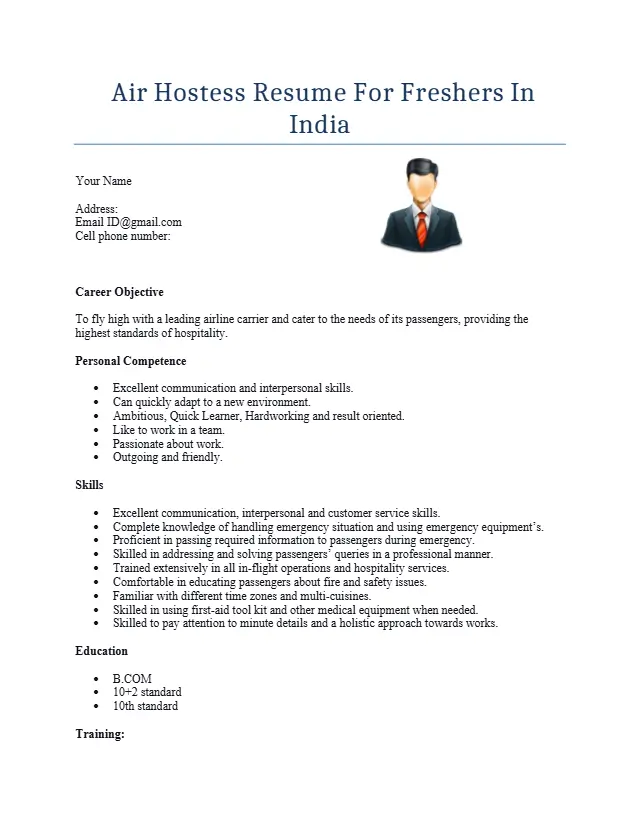 Air Hostess Resume For Freshers In India

Your Name

Address:
Email ID@gmail.com
Cell phone number:

Career Objective

To fly high with a leading airline carrier and cater to the needs of its passengers, providing the highest standards of hospitality.

Personal Competence

- Excellent communication and interpersonal skills.
- Can quickly adapt to a new environment.
- Ambitious, Quick Learner, Hardworking and result oriented.
- Like to work in a team.
- Passionate about work.
- Outgoing and friendly.

Skills

- Excellent communication, interpersonal and customer service skills.
- Complete knowledge of handling emergency situation and using emergency equipment's.
- Proficient in passing required information to passengers during emergency.
- Skilled in addressing and solving passengers' queries in a professional manner.
- Trained extensively in all in-flight operations and hospitality services.
- Comfortable in educating passengers about fire and safety issues.
- Familiar with different time zones and multi-cuisines.
- Skilled in using first-aid tool kit and other medical equipment when needed.
- Skilled to pay attention to minute details and a holistic approach towards works.

Education

- B.COM
- 10+2 standard
- 10th standard

Training: